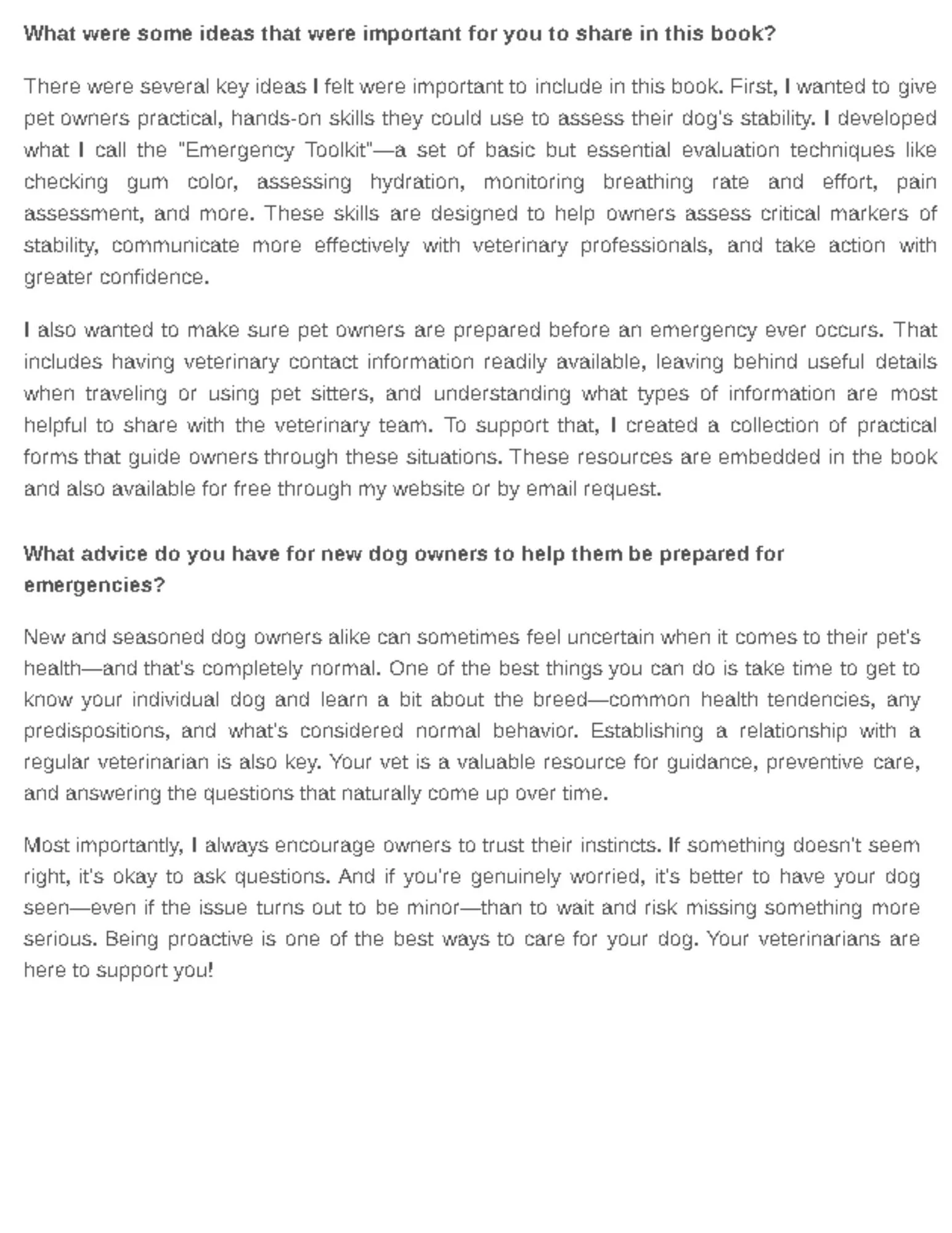 What were some ideas that were important for you to share in this book?

There were several key ideas I felt were important to include in this book. First, I wanted to give pet owners practical, hands-on skills they could use to assess their dog's stability. I developed what I call the "Emergency Toolkit"—a set of basic but essential evaluation techniques like checking gum color, assessing hydration, monitoring breathing rate and effort, pain assessment, and more. These skills are designed to help owners assess critical markers of stability, communicate more effectively with veterinary professionals, and take action with greater confidence.

I also wanted to make sure pet owners are prepared before an emergency ever occurs. That includes having veterinary contact information readily available, leaving behind useful details when traveling or using pet sitters, and understanding what types of information are most helpful to share with the veterinary team. To support that, I created a collection of practical forms that guide owners through these situations. These resources are embedded in the book and also available for free through my website or by email request.

What advice do you have for new dog owners to help them be prepared for emergencies?

New and seasoned dog owners alike can sometimes feel uncertain when it comes to their pet's health—and that's completely normal. One of the best things you can do is take time to get to know your individual dog and learn a bit about the breed—common health tendencies, any predispositions, and what's considered normal behavior. Establishing a relationship with a regular veterinarian is also key. Your vet is a valuable resource for guidance, preventive care, and answering the questions that naturally come up over time.

Most importantly, I always encourage owners to trust their instincts. If something doesn't seem right, it's okay to ask questions. And if you're genuinely worried, it's better to have your dog seen—even if the issue turns out to be minor—than to wait and risk missing something more serious. Being proactive is one of the best ways to care for your dog. Your veterinarians are here to support you!